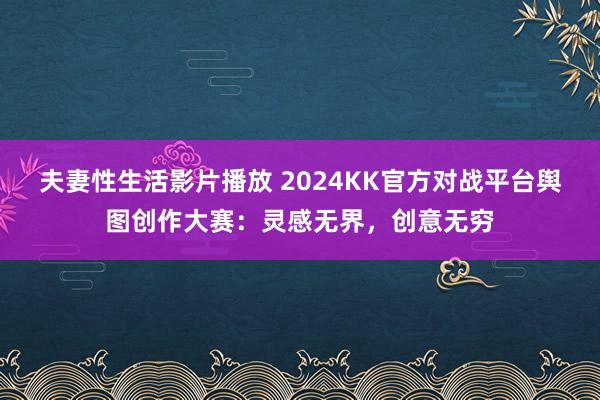 夫妻性生活影片播放 2024KK官方对战平台舆图创作大赛：灵感无界，创意无穷